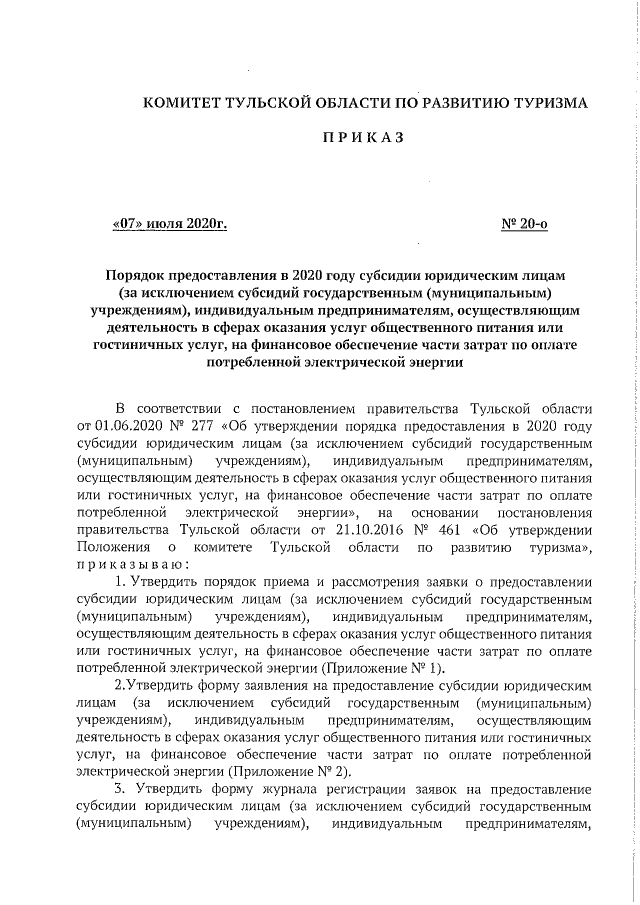 КОМИТЕТ ТУЛЬСКОЙ ОБЛАСТИ ПО РАЗВИТИЮ ТУРИЗМА

ПРИКАЗ

«07» июля 2020г.

№ 20-о

Порядок предоставления в 2020 году субсидии юридическим лицам (за исключением субсидий государственным (муниципальным) учреждениям), индивидуальным предпринимателям, осуществляющим деятельность в сферах оказания услуг общественного питания или гостиничных услуг, на финансовое обеспечение части затрат по оплате потребленной электрической энергии

В соответствии с постановлением правительства Тульской области от 01.06.2020 № 277 «Об утверждении порядка предоставления в 2020 году субсидии юридическим лицам (за исключением субсидий государственным (муниципальным) учреждениям), индивидуальным предпринимателям, осуществляющим деятельность в сферах оказания услуг общественного питания или гостиничных услуг, на финансовое обеспечение части затрат по оплате потребленной электрической энергии», на основании постановления правительства Тульской области от 21.10.2016 № 461 «Об утверждении Положения о комитете Тульской области по развитию туризма», приказываю:

1. Утвердить порядок приема и рассмотрения заявки о предоставлении субсидии юридическим лицам (за исключением субсидий государственным (муниципальным) учреждениям), индивидуальным предпринимателям, осуществляющим деятельность в сферах оказания услуг общественного питания или гостиничных услуг, на финансовое обеспечение части затрат по оплате потребленной электрической энергии (Приложение № 1).

2.Утвердить форму заявления на предоставление субсидии юридическим лицам (за исключением субсидий государственным (муниципальным) учреждениям), индивидуальным предпринимателям, осуществляющим деятельность в сферах оказания услуг общественного питания или гостиничных услуг, на финансовое обеспечение части затрат по оплате потребленной электрической энергии (Приложение № 2).

3. Утвердить форму журнала регистрации заявок на предоставление субсидии юридическим лицам (за исключением субсидий государственным (муниципальным) учреждениям), индивидуальным предпринимателям,